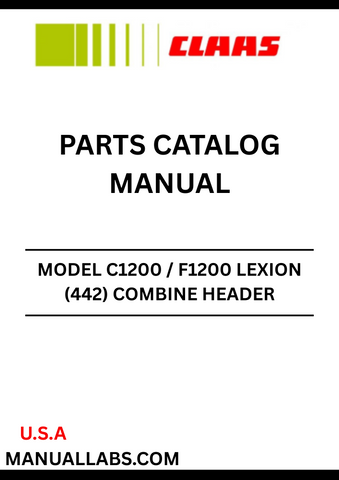 CLAAS

PARTS CATALOG MANUAL

MODEL C1200 / F1200 LEXION (442) COMBINE HEADER

U.S.A
MANUALLABS.COM